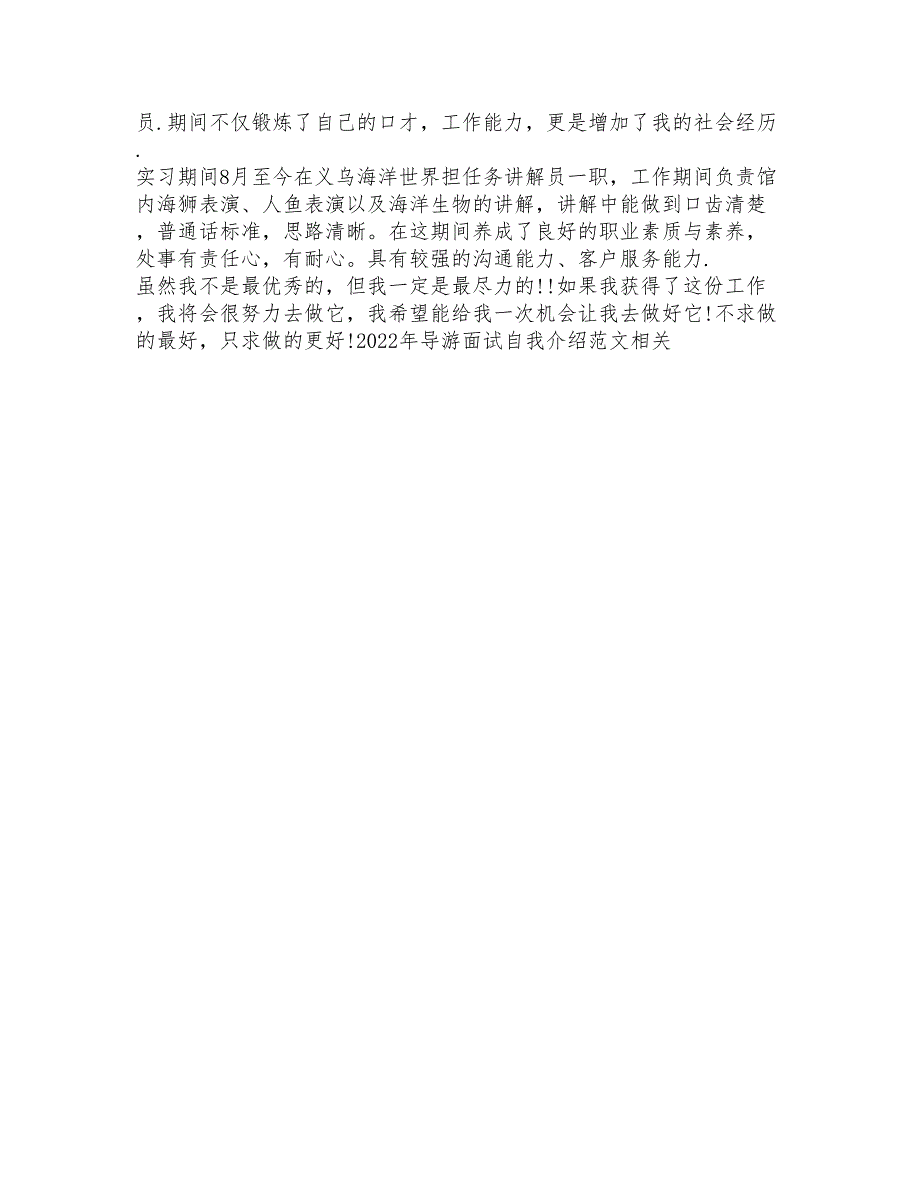 员.期间不仅锻炼了自己的口才，工作能力，更是增加了我的社会经历.

实习期间8月至今在义乌海洋世界担任务讲解员一职，工作期间负责馆内海狮表演、人鱼表演以及海洋生物的讲解，讲解中能做到口齿清楚，普通话标准，思路清晰。在这期间养成了良好的职业素质与素养，处事有责任心，有耐心。具有较强的沟通能力、客户服务能力.

虽然我不是最优秀的，但我一定是最尽力的!!如果我获得了这份工作，我将会很努力去做它，我希望能给我一次机会让我去做好它!不求做的最好，只求做的更好!2022年导游面试自我介绍范文相关